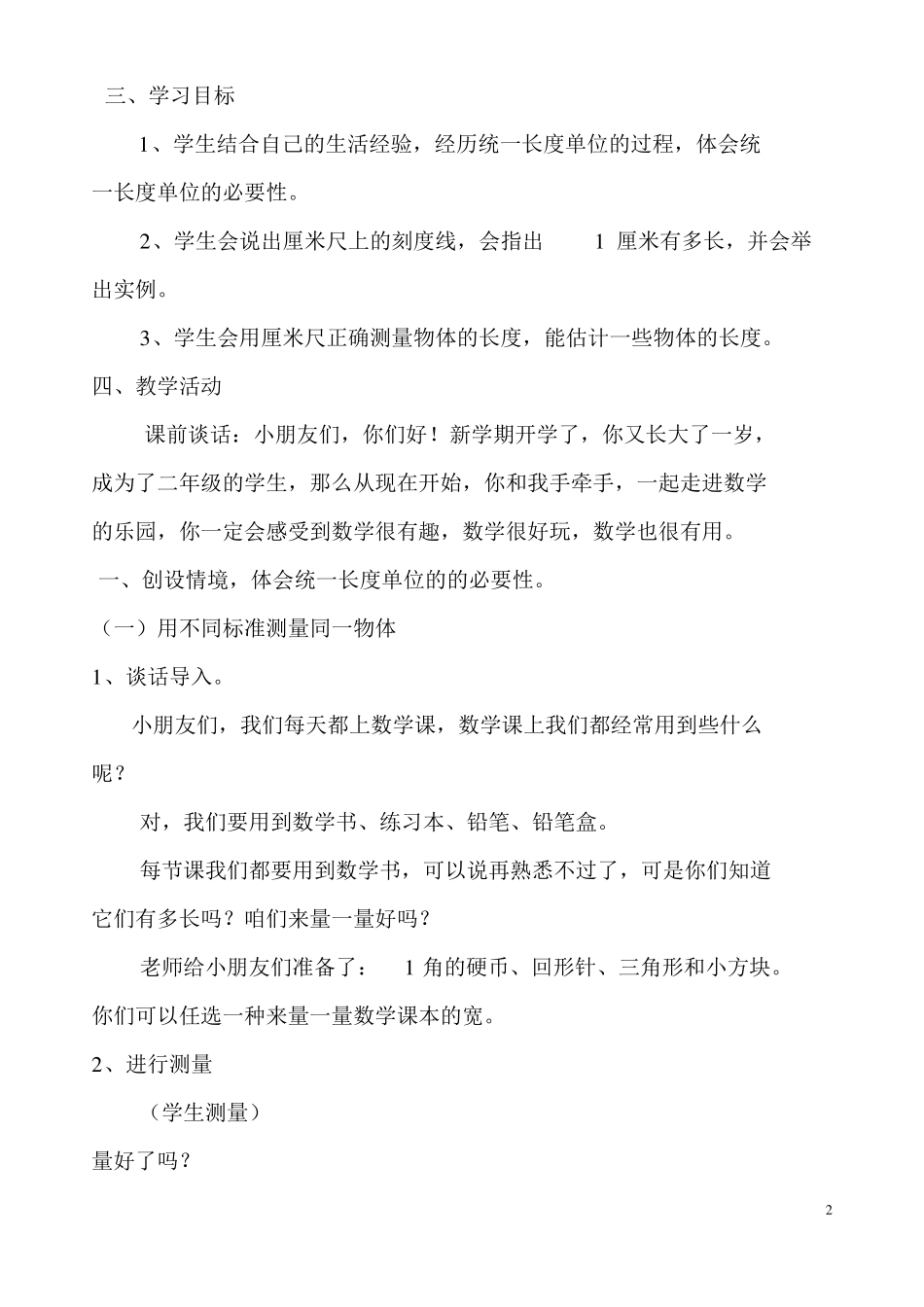 三、学习目标

1、学生结合自己的生活经验，经历统一长度单位的过程，体会统一长度单位的必要性。

2、学生会说出厘米尺上的刻度线，会指出 1 厘米有多长，并会举出实例。

3、学生会用厘米尺正确测量物体的长度，能估计一些物体的长度。

四、教学活动

课前谈话：小朋友们，你们好！新学期开学了，你又长大了一岁，成为了二年级的学生，那么从现在开始，你和我手牵手，一起走进数学的乐园，你一定会感受到数学很有趣，数学很好玩，数学也很有用。

一、创设情境，体会统一长度单位的的必要性。

（一）用不同标准测量同一物体

1、谈话导入。

小朋友们，我们每天都上数学课，数学课上我们都经常用到些什么呢？

对，我们要用到数学书、练习本、铅笔、铅笔盒。

每节课我们都要用到数学书，可以说再熟悉不过了，可是你们知道它们有多长吗？咱们来量一量好吗？

老师给小朋友们准备了： 1 角的硬币、回形针、三角形和小方块。你们可以任选一种来量一量数学课本的宽。

2、进行测量

（学生测量）

量好了吗？

2